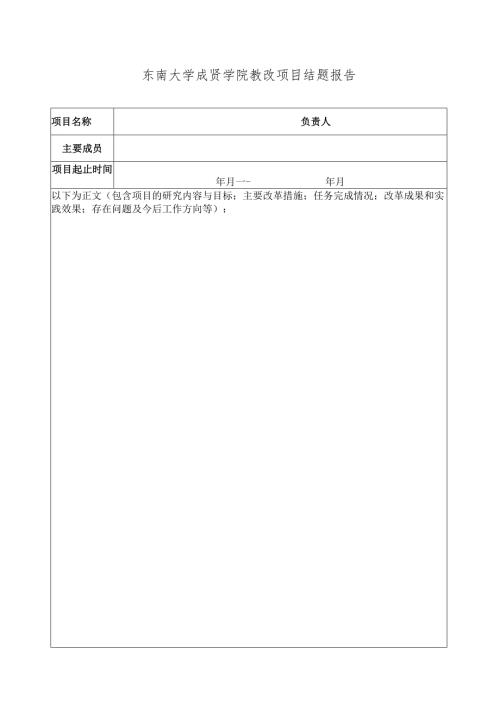 东南大学成贤学院教改项目结题报告

| 项目名称 | 负责人 |
|---|---|
| 主要成员 | |
| 项目起止时间 | 年月一- 年月 |

以下为正文（包含项目的研究内容与目标；主要改革措施；任务完成情况；改革成果和实践效果；存在问题及今后工作方向等）：